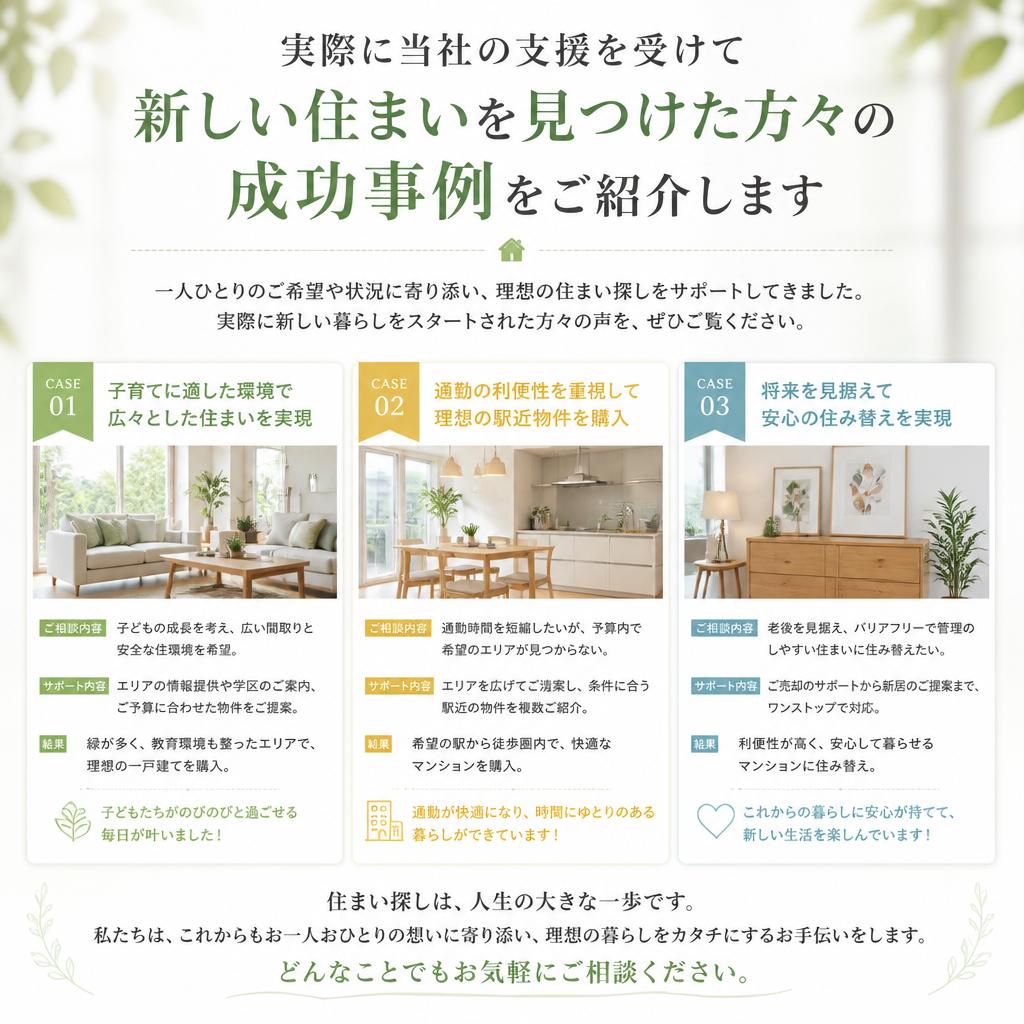 実際に当社の支援を受けて
新しい住まいを見つけた方々の
成功事例をご紹介します

一人ひとりのご希望や状況に寄り添い、理想の住まい探しをサポートしてきました。
実際に新しい暮らしをスタートされた方々の声を、ぜひご覧ください。

CASE 01
子育てに適した環境で
広々とした住まいを実現

ご相談内容 子どもの成長を考え、広い間取りと安全な住環境を希望。

サポート内容 エリアの情報提供や学区のご案内、ご予算に合わせた物件をご提案。

結果 緑が多く、教育環境も整ったエリアで、理想の一戸建てを購入。

子どもたちがのびのびと過ごせる毎日が叶いました！

CASE 02
通勤の利便性を重視して
理想の駅近物件を購入

ご相談内容 通勤時間を短縮したいが、予算内で希望のエリアが見つからない。

サポート内容 エリアを広げてご清案し、条件に合う駅近の物件を複数ご紹介。

結果 希望の駅から徒歩圏内で、快適なマンションを購入。

通勤が快適になり、時間にゆとりのある暮らしができています！

CASE 03
将来を見据えて
安心の住み替えを実現

ご相談内容 老後を見据え、バリアフリーで管理のしやすい住まいに住み替えたい。

サポート内容 ご売却のサポートから新居のご提案まで、ワンストップで対応。

結果 利便性が高く、安心して暮らせるマンションに住み替え。

これからの暮らしに安心が持てて、新しい生活を楽しんでいます！

住まい探しは、人生の大きな一歩です。
私たちは、これからもお一人おひとりの想いに寄り添い、理想の暮らしをカタチにするお手伝いをします。
どんなことでもお気軽にご相談ください。